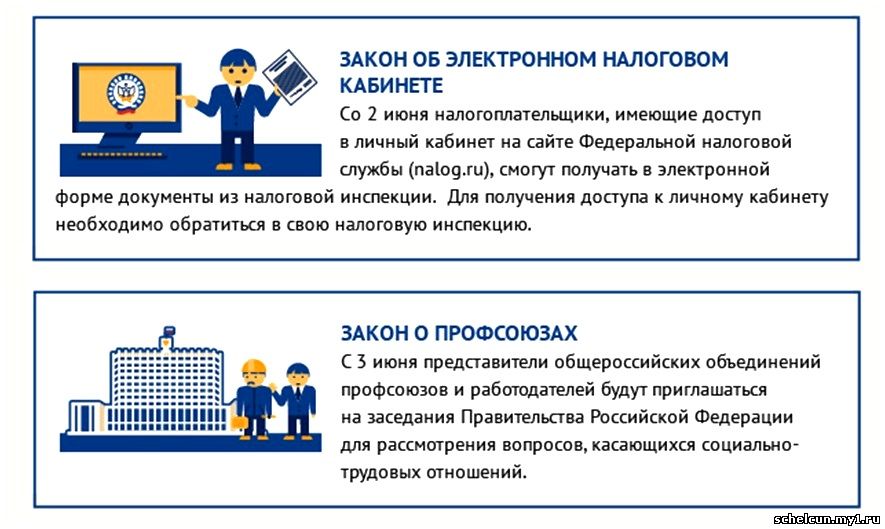 ЗАКОН ОБ ЭЛЕКТРОННОМ НАЛОГОВОМ КАБИНЕТЕ

Со 2 июня налогоплательщики, имеющие доступ в личный кабинет на сайте Федеральной налоговой службы (nalog.ru), смогут получать в электронной форме документы из налоговой инспекции. Для получения доступа к личному кабинету необходимо обратиться в свою налоговую инспекцию.

ЗАКОН О ПРОФСОЮЗАХ

С 3 июня представители общероссийских объединений профсоюзов и работодателей будут приглашаться на заседания Правительства Российской Федерации для рассмотрения вопросов, касающихся социально-трудовых отношений.

schelcun.my1.ru